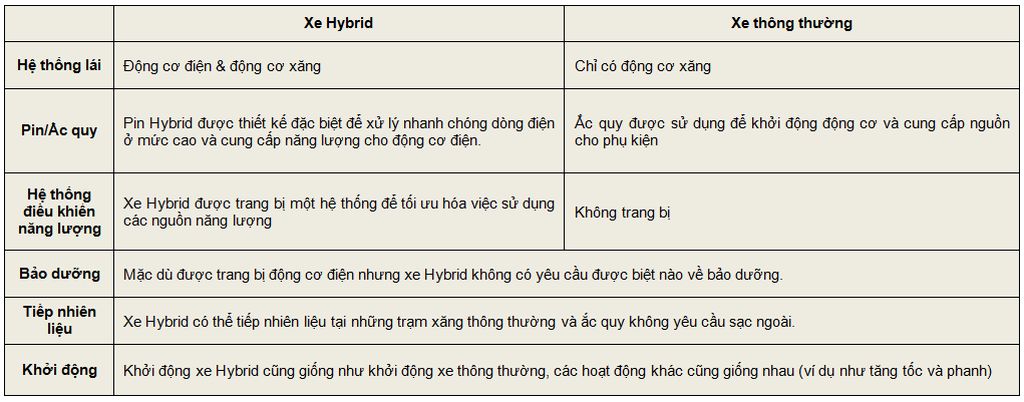 | | Xe Hybrid | Xe thông thường |
|---|---|---|
| Hệ thống lái | Động cơ điện & động cơ xăng | Chỉ có động cơ xăng |
| Pin/Ắc quy | Pin Hybrid được thiết kế đặc biệt để xử lý nhanh chóng dòng điện ở mức cao và cung cấp năng lượng cho động cơ điện. | Ắc quy được sử dụng để khởi động động cơ và cung cấp nguồn cho phụ kiện |
| Hệ thống điều khiển năng lượng | Xe Hybrid được trang bị một hệ thống để tối ưu hóa việc sử dụng các nguồn năng lượng | Không trang bị |
| Bảo dưỡng | Mặc dù được trang bị động cơ điện nhưng xe Hybrid không có yêu cầu được biệt nào về bảo dưỡng. | |
| Tiếp nhiên liệu | Xe Hybrid có thể tiếp nhiên liệu tại những trạm xăng thông thường và ắc quy không yêu cầu sạc ngoài. | |
| Khởi động | Khởi động xe Hybrid cũng giống như khởi động xe thông thường, các hoạt động khác cũng giống nhau (ví dụ như tăng tốc và phanh) | |